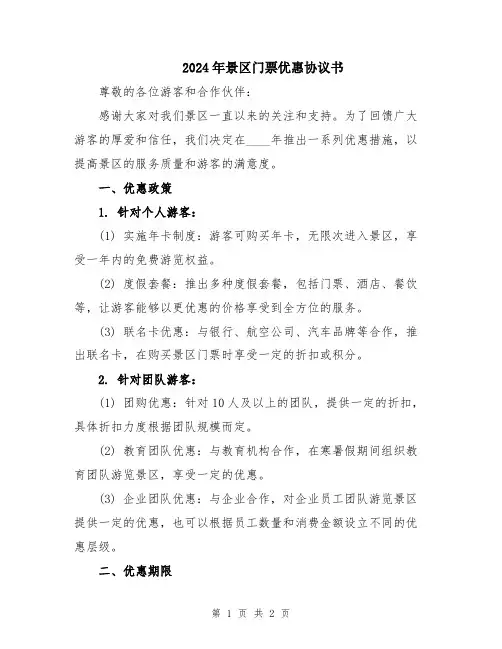 2024年景区门票优惠协议书

尊敬的各位游客和合作伙伴：

感谢大家对我们景区一直以来的关注和支持。为了回馈广大游客的厚爱和信任，我们决定在____年推出一系列优惠措施，以提高景区的服务质量和游客的满意度。

一、优惠政策

1. 针对个人游客：

(1) 实施年卡制度：游客可购买年卡，无限次进入景区，享受一年内的免费游览权益。

(2) 度假套餐：推出多种度假套餐，包括门票、酒店、餐饮等，让游客能够以更优惠的价格享受到全方位的服务。

(3) 联名卡优惠：与银行、航空公司、汽车品牌等合作，推出联名卡，在购买景区门票时享受一定的折扣或积分。

2. 针对团队游客：

(1) 团购优惠：针对10人及以上的团队，提供一定的折扣，具体折扣力度根据团队规模而定。

(2) 教育团队优惠：与教育机构合作，在寒暑假期间组织教育团队游览景区，享受一定的优惠。

(3) 企业团队优惠：与企业合作，对企业员工团队游览景区提供一定的优惠，也可以根据员工数量和消费金额设立不同的优惠层级。

二、优惠期限

第 1 页 共 2 页